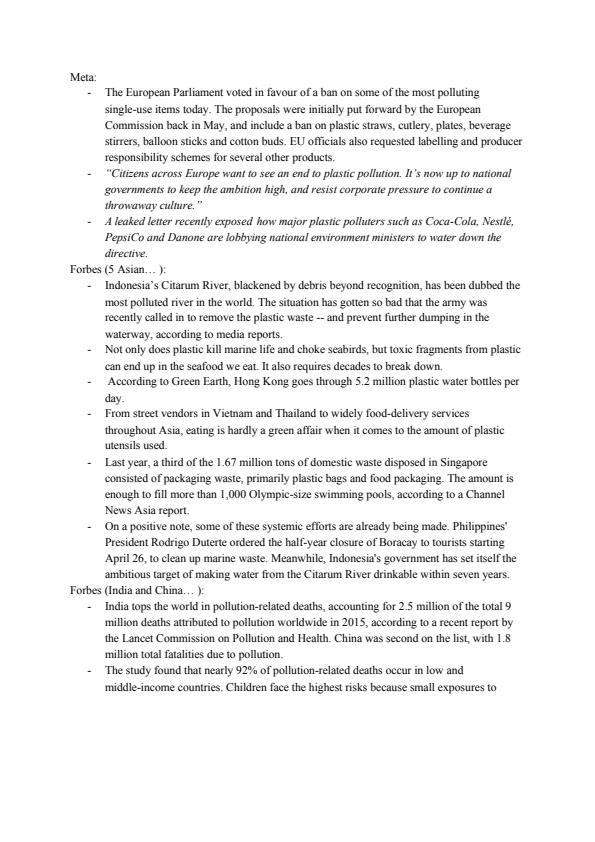 Meta:

- The European Parliament voted in favour of a ban on some of the most polluting single-use items today. The proposals were initially put forward by the European Commission back in May, and include a ban on plastic straws, cutlery, plates, beverage stirrers, balloon sticks and cotton buds. EU officials also requested labelling and producer responsibility schemes for several other products.
- "Citizens across Europe want to see an end to plastic pollution. It's now up to national governments to keep the ambition high, and resist corporate pressure to continue a throwaway culture."
- A leaked letter recently exposed how major plastic polluters such as Coca-Cola, Nestlé, PepsiCo and Danone are lobbying national environment ministers to water down the directive.

Forbes (5 Asian… ):

- Indonesia's Citarum River, blackened by debris beyond recognition, has been dubbed the most polluted river in the world. The situation has gotten so bad that the army was recently called in to remove the plastic waste -- and prevent further dumping in the waterway, according to media reports.
- Not only does plastic kill marine life and choke seabirds, but toxic fragments from plastic can end up in the seafood we eat. It also requires decades to break down.
- According to Green Earth, Hong Kong goes through 5.2 million plastic water bottles per day.
- From street vendors in Vietnam and Thailand to widely food-delivery services throughout Asia, eating is hardly a green affair when it comes to the amount of plastic utensils used.
- Last year, a third of the 1.67 million tons of domestic waste disposed in Singapore consisted of packaging waste, primarily plastic bags and food packaging. The amount is enough to fill more than 1,000 Olympic-size swimming pools, according to a Channel News Asia report.
- On a positive note, some of these systemic efforts are already being made. Philippines' President Rodrigo Duterte ordered the half-year closure of Boracay to tourists starting April 26, to clean up marine waste. Meanwhile, Indonesia's government has set itself the ambitious target of making water from the Citarum River drinkable within seven years.

Forbes (India and China… ):

- India tops the world in pollution-related deaths, accounting for 2.5 million of the total 9 million deaths attributed to pollution worldwide in 2015, according to a recent report by the Lancet Commission on Pollution and Health. China was second on the list, with 1.8 million total fatalities due to pollution.
- The study found that nearly 92% of pollution-related deaths occur in low and middle-income countries. Children face the highest risks because small exposures to